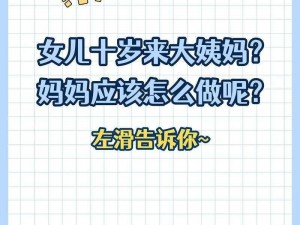 女儿十岁来大姨妈？
妈妈应该怎么做呢？

左滑告诉你~